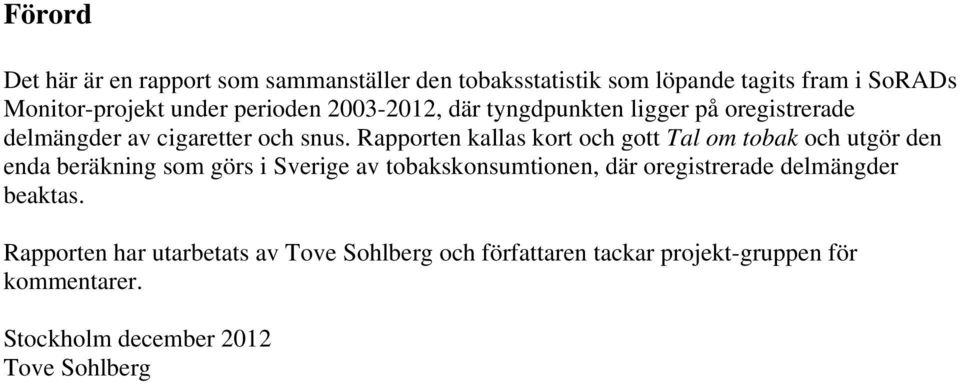 Förord

Det här är en rapport som sammanställer den tobaksstatistik som löpande tagits fram i SoRADs Monitor-projekt under perioden 2003-2012, där tyngdpunkten ligger på oregistrerade delmängder av cigaretter och snus. Rapporten kallas kort och gott Tal om tobak och utgör den enda beräkning som görs i Sverige av tobakskonsumtionen, där oregistrerade delmängder beaktas.

Rapporten har utarbetats av Tove Sohlberg och författaren tackar projekt-gruppen för kommentarer.

Stockholm december 2012
Tove Sohlberg